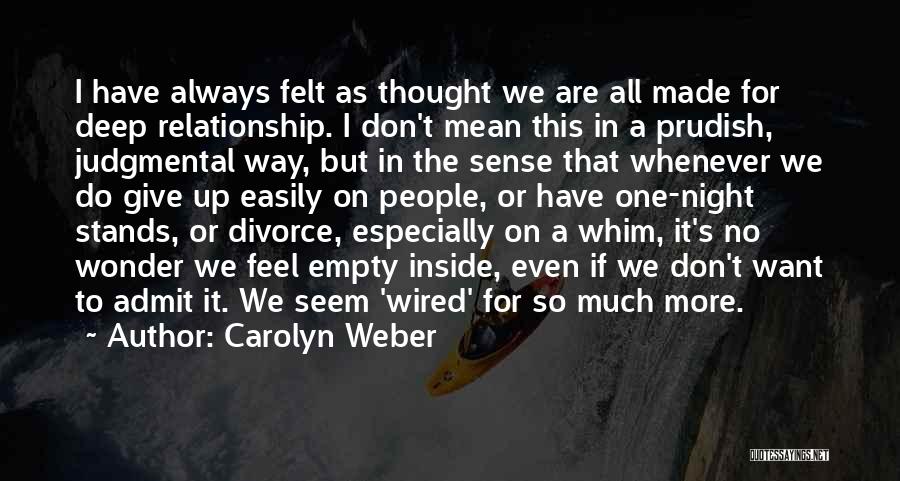 I have always felt as thought we are all made for deep relationship. I don't mean this in a prudish, judgmental way, but in the sense that whenever we do give up easily on people, or have one-night stands, or divorce, especially on a whim, it's no wonder we feel empty inside, even if we don't want to admit it. We seem 'wired' for so much more.

~ Author: Carolyn Weber

QUOTESSAYINGS.NET